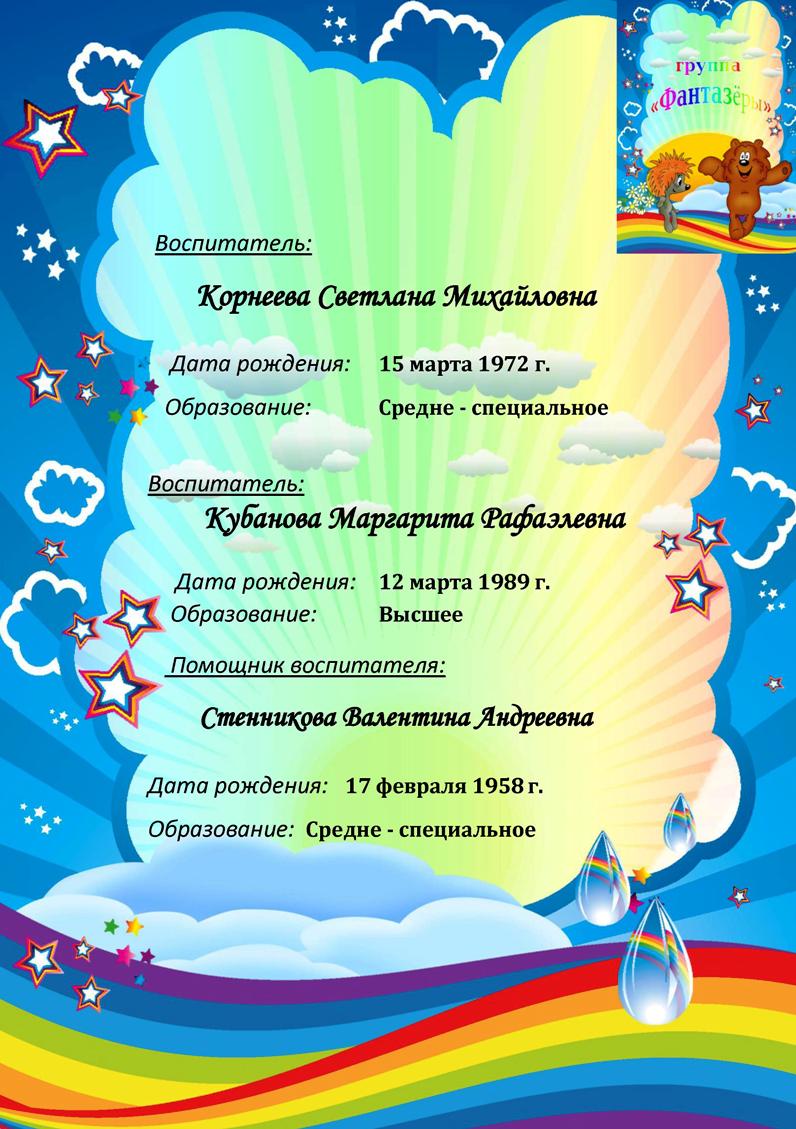 группа
«Фантазёры»

Воспитатель:

Корнеева Светлана Михайловна

Дата рождения: 15 марта 1972 г.
Образование: Средне - специальное

Воспитатель:
Кубанова Маргарита Рафаэлевна

Дата рождения: 12 марта 1989 г.
Образование: Высшее

Помощник воспитателя:

Стенникова Валентина Андреевна

Дата рождения: 17 февраля 1958 г.

Образование: Средне - специальное